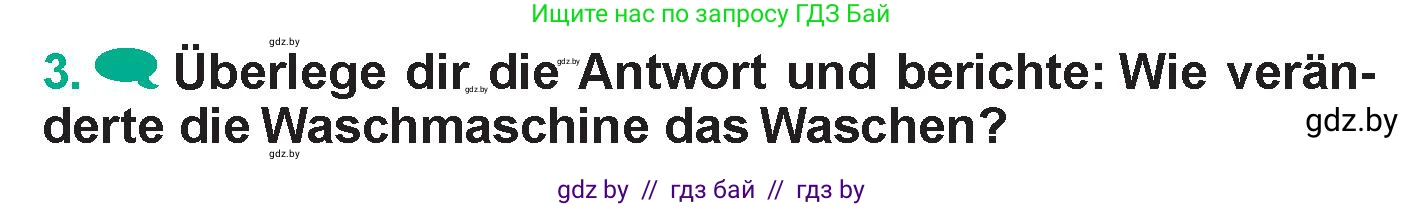 Ищите нас по запросу ГДЗ Бай

gdz.by

3. Überlege dir die Antwort und berichte: Wie veränderte die Waschmaschine das Waschen?

gdz.by gdz.by gdz.by gdz.by

gdz by // гдз бай // гдз by